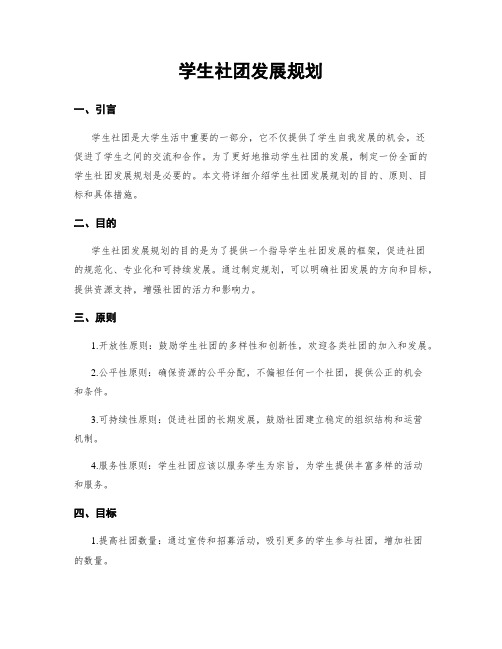 学生社团发展规划

一、引言

学生社团是大学生活中重要的一部分，它不仅提供了学生自我发展的机会，还促进了学生之间的交流和合作。为了更好地推动学生社团的发展，制定一份全面的学生社团发展规划是必要的。本文将详细介绍学生社团发展规划的目的、原则、目标和具体措施。

二、目的

学生社团发展规划的目的是为了提供一个指导学生社团发展的框架，促进社团的规范化、专业化和可持续发展。通过制定规划，可以明确社团发展的方向和目标，提供资源支持，增强社团的活力和影响力。

三、原则

1.开放性原则：鼓励学生社团的多样性和创新性，欢迎各类社团的加入和发展。

2.公平性原则：确保资源的公平分配，不偏袒任何一个社团，提供公正的机会和条件。

3.可持续性原则：促进社团的长期发展，鼓励社团建立稳定的组织结构和运营机制。

4.服务性原则：学生社团应该以服务学生为宗旨，为学生提供丰富多样的活动和服务。

四、目标

1.提高社团数量：通过宣传和招募活动，吸引更多的学生参与社团，增加社团的数量。